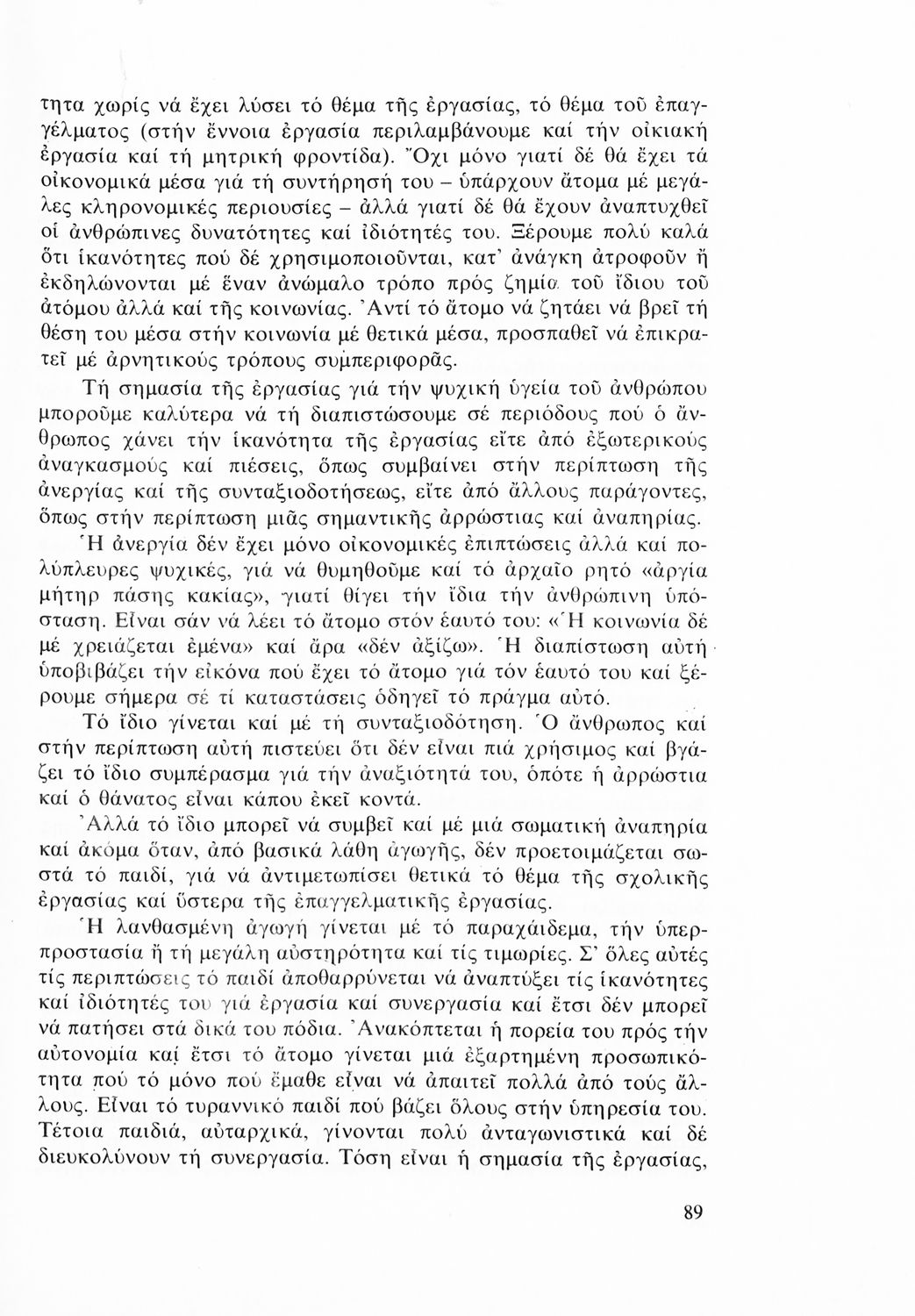 τητα χωρίς νά ἔχει λύσει τό θέμα τῆς ἐργασίας, τό θέμα τοῦ ἐπαγγέλματος (στήν ἔννοια ἐργασία περιλαμβάνουμε καί τήν οἰκιακή ἐργασία καί τή μητρική φροντίδα). Ὄχι μόνο γιατί δέ θά ἔχει τά οἰκονομικά μέσα γιά τή συντήρησή του – ὑπάρχουν ἄτομα μέ μεγάλες κληρονομικές περιουσίες – ἀλλά γιατί δέ θά ἔχουν ἀναπτυχθεῖ οἱ ἀνθρώπινες δυνατότητες καί ἰδιότητές του. Ξέρουμε πολύ καλά ὅτι ἱκανότητες πού δέ χρησιμοποιοῦνται, κατ' ἀνάγκη ἀτροφοῦν ἤ ἐκδηλώνονται μέ ἕναν ἀνώμαλο τρόπο πρός ζημία τοῦ ἴδιου τοῦ ἀτόμου ἀλλά καί τῆς κοινωνίας. Ἀντί τό ἄτομο νά ζητάει νά βρεῖ τή θέση του μέσα στήν κοινωνία μέ θετικά μέσα, προσπαθεῖ νά ἐπικρατεῖ μέ ἀρνητικούς τρόπους συμπεριφορᾶς.

Τή σημασία τῆς ἐργασίας γιά τήν ψυχική ὑγεία τοῦ ἀνθρώπου μποροῦμε καλύτερα νά τή διαπιστώσουμε σέ περιόδους πού ὁ ἄνθρωπος χάνει τήν ἱκανότητα τῆς ἐργασίας εἴτε ἀπό ἐξωτερικούς ἀναγκασμούς καί πιέσεις, ὅπως συμβαίνει στήν περίπτωση τῆς ἀνεργίας καί τῆς συνταξιοδοτήσεως, εἴτε ἀπό ἄλλους παράγοντες, ὅπως στήν περίπτωση μιᾶς σημαντικῆς ἀρρώστιας καί ἀναπηρίας.

Ἡ ἀνεργία δέν ἔχει μόνο οἰκονομικές ἐπιπτώσεις ἀλλά καί πολύπλευρες ψυχικές, γιά νά θυμηθοῦμε καί τό ἀρχαῖο ρητό «ἀργία μήτηρ πάσης κακίας», γιατί θίγει τήν ἴδια τήν ἀνθρώπινη ὑπόσταση. Εἶναι σάν νά λέει τό ἄτομο στόν ἑαυτό του: «Ἡ κοινωνία δέ μέ χρειάζεται ἐμένα» καί ἄρα «δέν ἀξίζω». Ἡ διαπίστωση αὐτή ὑποβιβάζει τήν εἰκόνα πού ἔχει τό ἄτομο γιά τόν ἑαυτό του καί ξέρουμε σήμερα σέ τί καταστάσεις ὁδηγεῖ τό πράγμα αὐτό.

Τό ἴδιο γίνεται καί μέ τή συνταξιοδότηση. Ὁ ἄνθρωπος καί στήν περίπτωση αὐτή πιστεύει ὅτι δέν εἶναι πιά χρήσιμος καί βγάζει τό ἴδιο συμπέρασμα γιά τήν ἀναξιότητά του, ὁπότε ἡ ἀρρώστια καί ὁ θάνατος εἶναι κάπου ἐκεῖ κοντά.

Ἀλλά τό ἴδιο μπορεῖ νά συμβεῖ καί μέ μιά σωματική ἀναπηρία καί ἀκόμα ὅταν, ἀπό βασικά λάθη ἀγωγῆς, δέν προετοιμάζεται σωστά τό παιδί, γιά νά ἀντιμετωπίσει θετικά τό θέμα τῆς σχολικῆς ἐργασίας καί ὕστερα τῆς ἐπαγγελματικῆς ἐργασίας.

Ἡ λανθασμένη ἀγωγή γίνεται μέ τό παραχάιδεμα, τήν ὑπερπροστασία ἤ τή μεγάλη αὐστηρότητα καί τίς τιμωρίες. Σ' ὅλες αὐτές τίς περιπτώσεις τό παιδί ἀποθαρρύνεται νά ἀναπτύξει τίς ἱκανότητες καί ἰδιότητές του γιά ἐργασία καί συνεργασία καί ἔτσι δέν μπορεῖ νά πατήσει στά δικά του πόδια. Ἀνακόπτεται ἡ πορεία του πρός τήν αὐτονομία καί ἔτσι τό ἄτομο γίνεται μιά ἐξαρτημένη προσωπικότητα πού τό μόνο πού ἔμαθε εἶναι νά ἀπαιτεῖ πολλά ἀπό τούς ἄλλους. Εἶναι τό τυραννικό παιδί πού βάζει ὅλους στήν ὑπηρεσία του. Τέτοια παιδιά, αὐταρχικά, γίνονται πολύ ἀνταγωνιστικά καί δέ διευκολύνουν τή συνεργασία. Τόση εἶναι ἡ σημασία τῆς ἐργασίας,

89